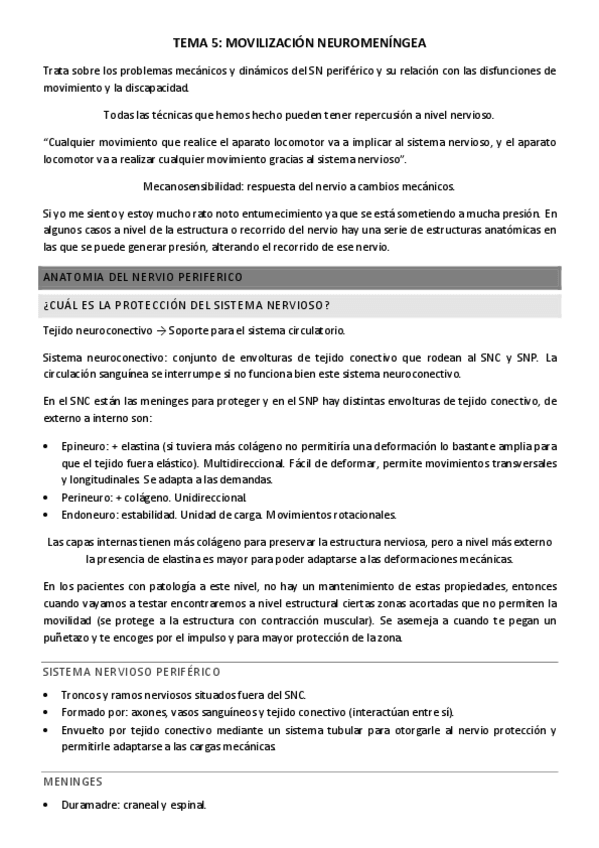 TEMA 5: MOVILIZACIÓN NEUROMENÍNGEA

Trata sobre los problemas mecánicos y dinámicos del SN periférico y su relación con las disfunciones de movimiento y la discapacidad.

Todas las técnicas que hemos hecho pueden tener repercusión a nivel nervioso.

"Cualquier movimiento que realice el aparato locomotor va a implicar al sistema nervioso, y el aparato locomotor va a realizar cualquier movimiento gracias al sistema nervioso".

Mecanosensibilidad: respuesta del nervio a cambios mecánicos.

Si yo me siento y estoy mucho rato noto entumecimiento ya que se está sometiendo a mucha presión. En algunos casos a nivel de la estructura o recorrido del nervio hay una serie de estructuras anatómicas en las que se puede generar presión, alterando el recorrido de ese nervio.

ANATOMIA DEL NERVIO PERIFERICO

¿CUÁL ES LA PROTECCIÓN DEL SISTEMA NERVIOSO?

Tejido neuroconectivo → Soporte para el sistema circulatorio.

Sistema neuroconectivo: conjunto de envolturas de tejido conectivo que rodean al SNC y SNP. La circulación sanguínea se interrumpe si no funciona bien este sistema neuroconectivo.

En el SNC están las meninges para proteger y en el SNP hay distintas envolturas de tejido conectivo, de externo a interno son:

• Epineuro: + elastina (si tuviera más colágeno no permitiría una deformación lo bastante amplia para que el tejido fuera elástico). Multidireccional. Fácil de deformar, permite movimientos transversales y longitudinales. Se adapta a las demandas.
• Perineuro: + colágeno. Unidireccional.
• Endoneuro: estabilidad. Unidad de carga. Movimientos rotacionales.

Las capas internas tienen más colágeno para preservar la estructura nerviosa, pero a nivel más externo la presencia de elastina es mayor para poder adaptarse a las deformaciones mecánicas.

En los pacientes con patología a este nivel, no hay un mantenimiento de estas propiedades, entonces cuando vayamos a testar encontraremos a nivel estructural ciertas zonas acortadas que no permiten la movilidad (se protege a la estructura con contracción muscular). Se asemeja a cuando te pegan un puñetazo y te encoges por el impulso y para mayor protección de la zona.

SISTEMA NERVIOSO PERIFÉRICO

• Troncos y ramos nerviosos situados fuera del SNC.
• Formado por: axones, vasos sanguíneos y tejido conectivo (interactúan entre sí).
• Envuelto por tejido conectivo mediante un sistema tubular para otorgarle al nervio protección y permitirle adaptarse a las cargas mecánicas.

MENINGES

• Duramadre: craneal y espinal.